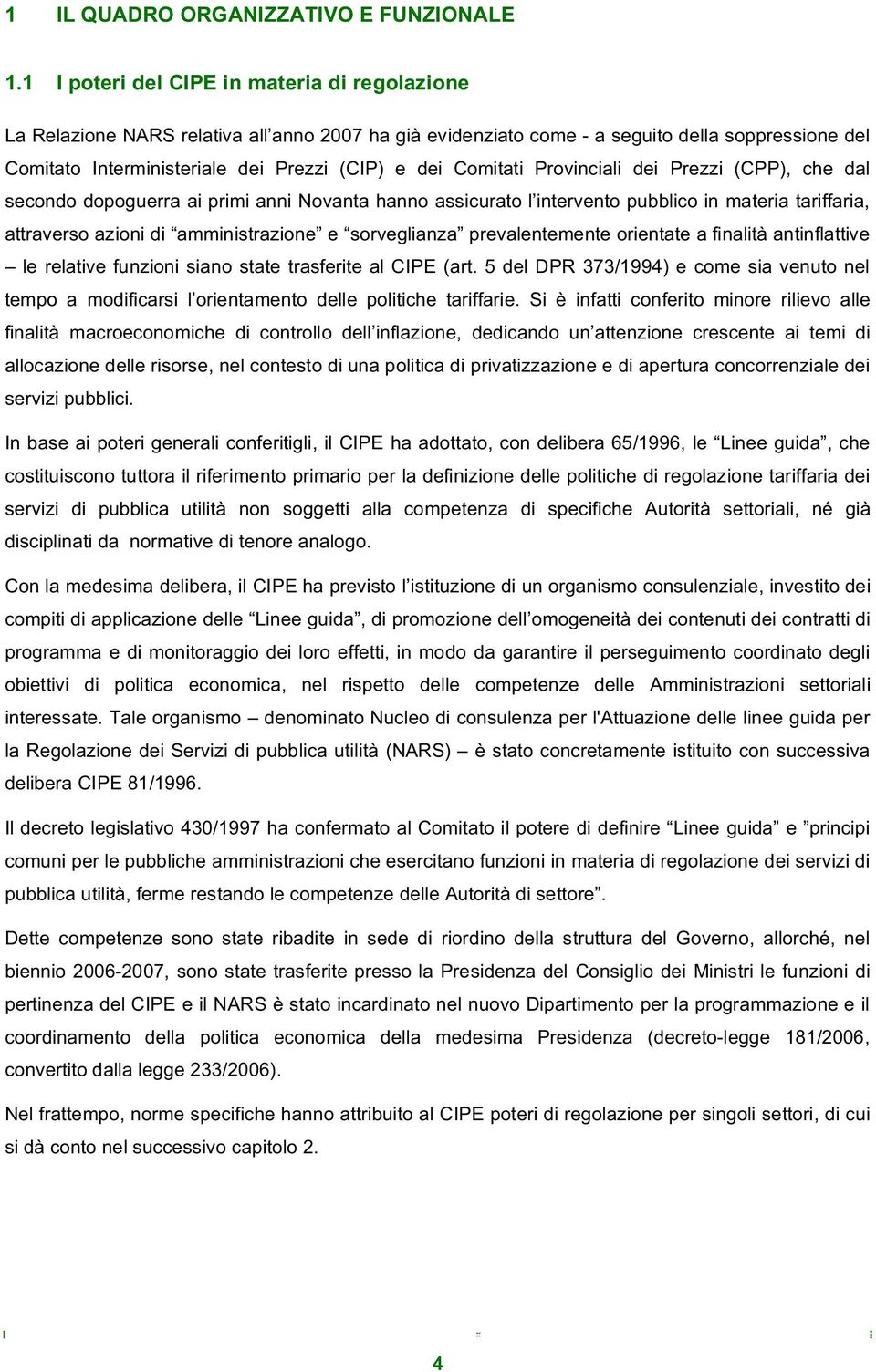 1 IL QUADRO ORGANIZZATIVO E FUNZIONALE

1.1 I poteri del CIPE in materia di regolazione

La Relazione NARS relativa all'anno 2007 ha già evidenziato come - a seguito della soppressione del Comitato Interministeriale dei Prezzi (CIP) e dei Comitati Provinciali dei Prezzi (CPP), che dal secondo dopoguerra ai primi anni Novanta hanno assicurato l'intervento pubblico in materia tariffaria, attraverso azioni di "amministrazione" e "sorveglianza" prevalentemente orientate a finalità antinflattive – le relative funzioni siano state trasferite al CIPE (art. 5 del DPR 373/1994) e come sia venuto nel tempo a modificarsi l'orientamento delle politiche tariffarie. Si è infatti conferito minore rilievo alle finalità macroeconomiche di controllo dell'inflazione, dedicando un'attenzione crescente ai temi di allocazione delle risorse, nel contesto di una politica di privatizzazione e di apertura concorrenziale dei servizi pubblici.

In base ai poteri generali conferitigli, il CIPE ha adottato, con delibera 65/1996, le "Linee guida", che costituiscono tuttora il riferimento primario per la definizione delle politiche di regolazione tariffaria dei servizi di pubblica utilità non soggetti alla competenza di specifiche Autorità settoriali, né già disciplinati da normative di tenore analogo.

Con la medesima delibera, il CIPE ha previsto l'istituzione di un organismo consulenziale, investito dei compiti di applicazione delle "Linee guida", di promozione dell'omogeneità dei contenuti dei contratti di programma e di monitoraggio dei loro effetti, in modo da garantire il perseguimento coordinato degli obiettivi di politica economica, nel rispetto delle competenze delle Amministrazioni settoriali interessate. Tale organismo – denominato Nucleo di consulenza per l'Attuazione delle linee guida per la Regolazione dei Servizi di pubblica utilità (NARS) – è stato concretamente istituito con successiva delibera CIPE 81/1996.

Il decreto legislativo 430/1997 ha confermato al Comitato il potere di definire "Linee guida" e "principi comuni per le pubbliche amministrazioni che esercitano funzioni in materia di regolazione dei servizi di pubblica utilità, ferme restando le competenze delle Autorità di settore".

Dette competenze sono state ribadite in sede di riordino della struttura del Governo, allorché, nel biennio 2006-2007, sono state trasferite presso la Presidenza del Consiglio dei Ministri le funzioni di pertinenza del CIPE e il NARS è stato incardinato nel nuovo Dipartimento per la programmazione e il coordinamento della politica economica della medesima Presidenza (decreto-legge 181/2006, convertito dalla legge 233/2006).

Nel frattempo, norme specifiche hanno attribuito al CIPE poteri di regolazione per singoli settori, di cui si dà conto nel successivo capitolo 2.

4